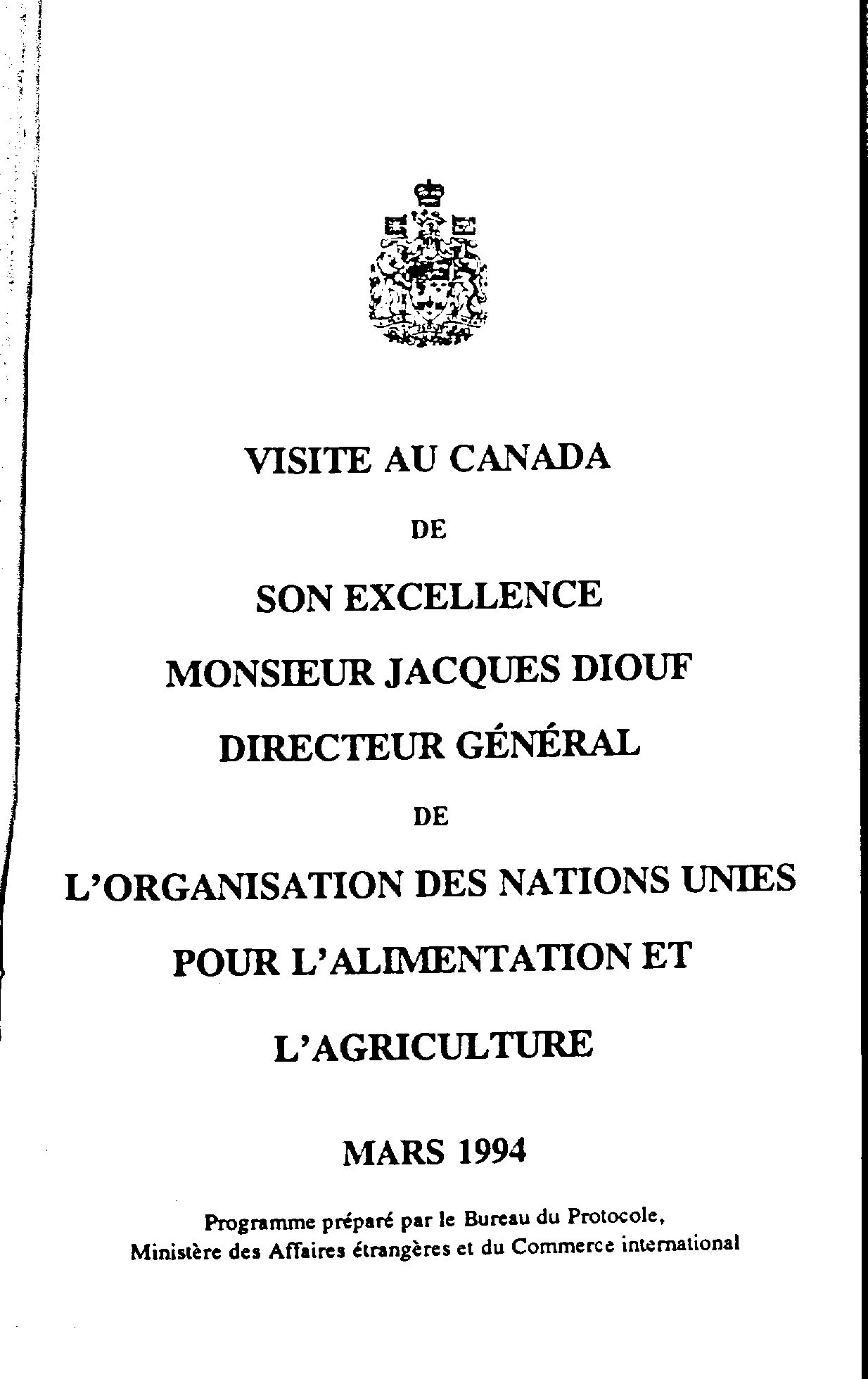 VISITE AU CANADA

DE

SON EXCELLENCE

MONSIEUR JACQUES DIOUF

DIRECTEUR GÉNÉRAL

DE

L'ORGANISATION DES NATIONS UNIES

POUR L'ALIMENTATION ET

L'AGRICULTURE

MARS 1994

Programme préparé par le Bureau du Protocole, Ministère des Affaires étrangères et du Commerce international